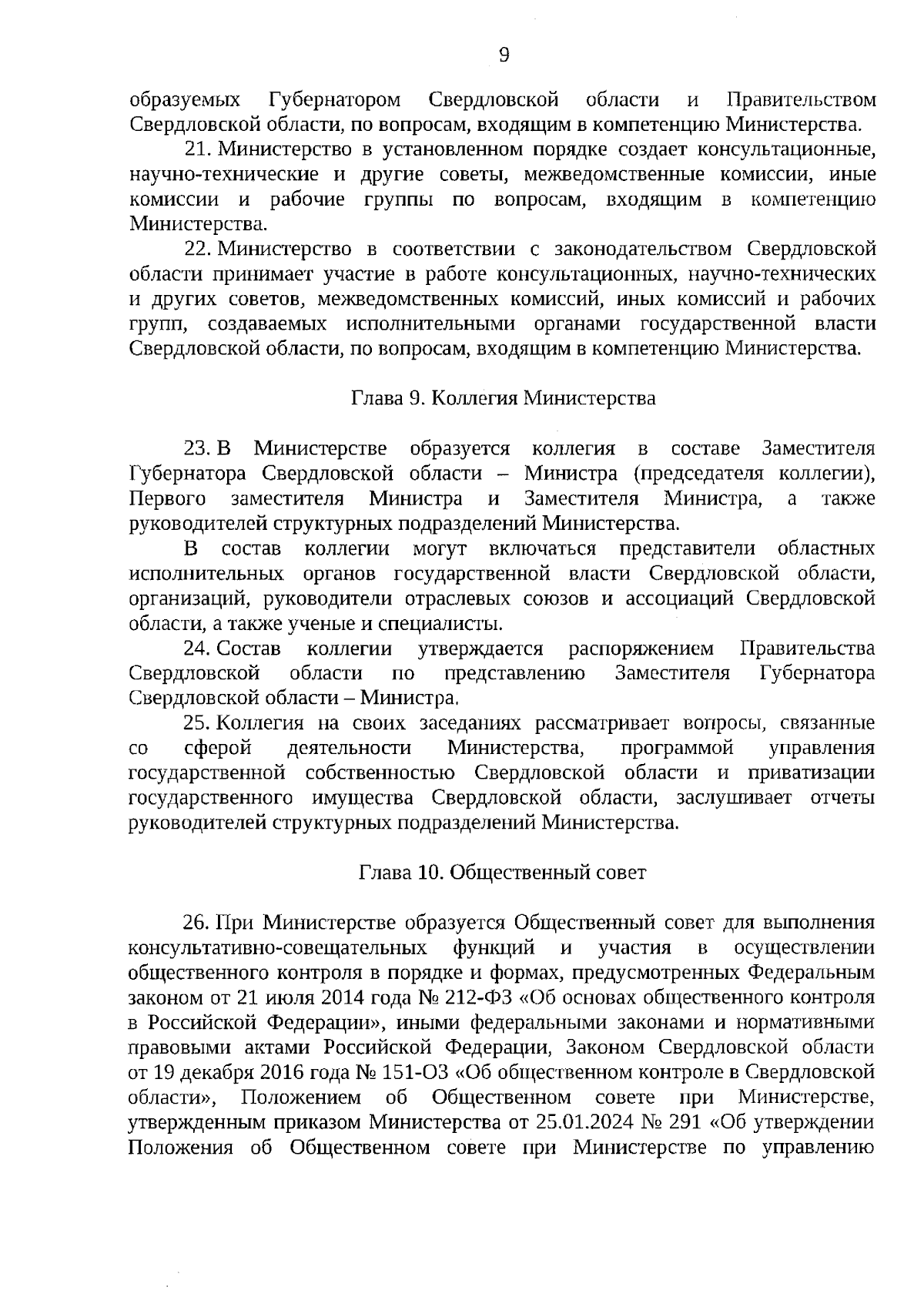 9

образуемых Губернатором Свердловской области и Правительством Свердловской области, по вопросам, входящим в компетенцию Министерства.

21. Министерство в установленном порядке создает консультационные, научно-технические и другие советы, межведомственные комиссии, иные комиссии и рабочие группы по вопросам, входящим в компетенцию Министерства.

22. Министерство в соответствии с законодательством Свердловской области принимает участие в работе консультационных, научно-технических и других советов, межведомственных комиссий, иных комиссий и рабочих групп, создаваемых исполнительными органами государственной власти Свердловской области, по вопросам, входящим в компетенцию Министерства.

Глава 9. Коллегия Министерства

23. В Министерстве образуется коллегия в составе Заместителя Губернатора Свердловской области – Министра (председателя коллегии), Первого заместителя Министра и Заместителя Министра, а также руководителей структурных подразделений Министерства.

В состав коллегии могут включаться представители областных исполнительных органов государственной власти Свердловской области, организаций, руководители отраслевых союзов и ассоциаций Свердловской области, а также ученые и специалисты.

24. Состав коллегии утверждается распоряжением Правительства Свердловской области по представлению Заместителя Губернатора Свердловской области – Министра.

25. Коллегия на своих заседаниях рассматривает вопросы, связанные со сферой деятельности Министерства, программой управления государственной собственностью Свердловской области и приватизации государственного имущества Свердловской области, заслушивает отчеты руководителей структурных подразделений Министерства.

Глава 10. Общественный совет

26. При Министерстве образуется Общественный совет для выполнения консультативно-совещательных функций и участия в осуществлении общественного контроля в порядке и формах, предусмотренных Федеральным законом от 21 июля 2014 года № 212-ФЗ «Об основах общественного контроля в Российской Федерации», иными федеральными законами и нормативными правовыми актами Российской Федерации, Законом Свердловской области от 19 декабря 2016 года № 151-ОЗ «Об общественном контроле в Свердловской области», Положением об Общественном совете при Министерстве, утвержденным приказом Министерства от 25.01.2024 № 291 «Об утверждении Положения об Общественном совете при Министерстве по управлению